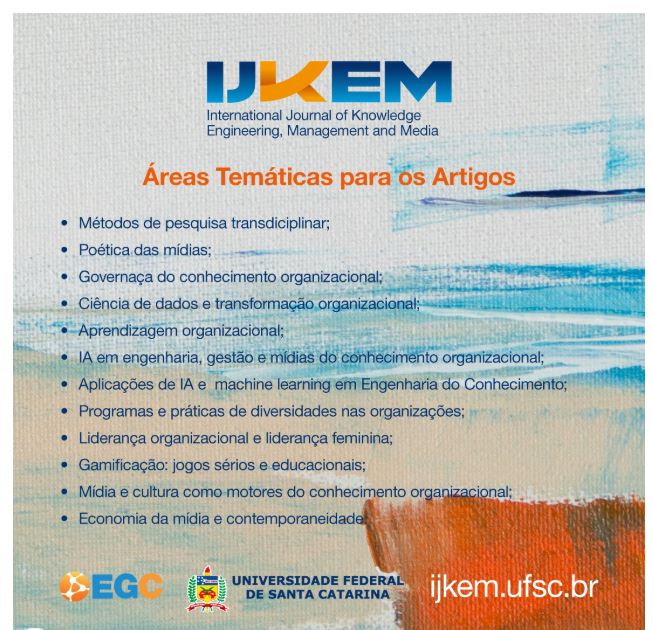 IJKEM
International Journal of Knowledge
Engineering, Management and Media

Áreas Temáticas para os Artigos

• Métodos de pesquisa transdiciplinar;
• Poética das mídias;
• Governaça do conhecimento organizacional;
• Ciência de dados e transformação organizacional;
• Aprendizagem organizacional;
• IA em engenharia, gestão e mídias do conhecimento organizacional;
• Aplicações de IA e machine learning em Engenharia do Conhecimento;
• Programas e práticas de diversidades nas organizações;
• Liderança organizacional e liderança feminina;
• Gamificação: jogos sérios e educacionais;
• Mídia e cultura como motores do conhecimento organizacional;
• Economia da mídia e contemporaneidade.

EGC

UNIVERSIDADE FEDERAL
DE SANTA CATARINA

ijkem.ufsc.br